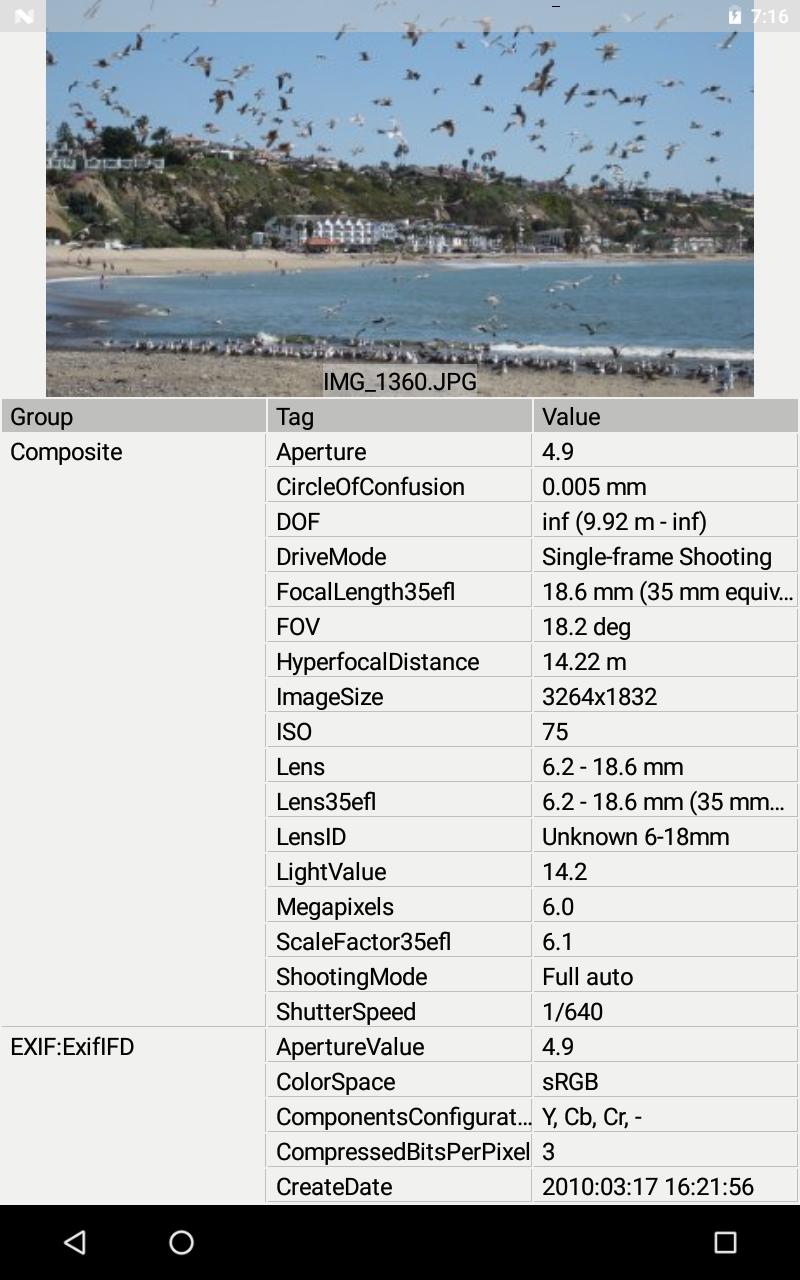 7:16

IMG_1360.JPG

| Group | Tag | Value |
|---|---|---|
| Composite | Aperture | 4.9 |
| | CircleOfConfusion | 0.005 mm |
| | DOF | inf (9.92 m - inf) |
| | DriveMode | Single-frame Shooting |
| | FocalLength35efl | 18.6 mm (35 mm equiv... |
| | FOV | 18.2 deg |
| | HyperfocalDistance | 14.22 m |
| | ImageSize | 3264x1832 |
| | ISO | 75 |
| | Lens | 6.2 - 18.6 mm |
| | Lens35efl | 6.2 - 18.6 mm (35 mm... |
| | LensID | Unknown 6-18mm |
| | LightValue | 14.2 |
| | Megapixels | 6.0 |
| | ScaleFactor35efl | 6.1 |
| | ShootingMode | Full auto |
| | ShutterSpeed | 1/640 |
| EXIF:ExifIFD | ApertureValue | 4.9 |
| | ColorSpace | sRGB |
| | ComponentsConfigurat... | Y, Cb, Cr, - |
| | CompressedBitsPerPixel | 3 |
| | CreateDate | 2010:03:17 16:21:56 |